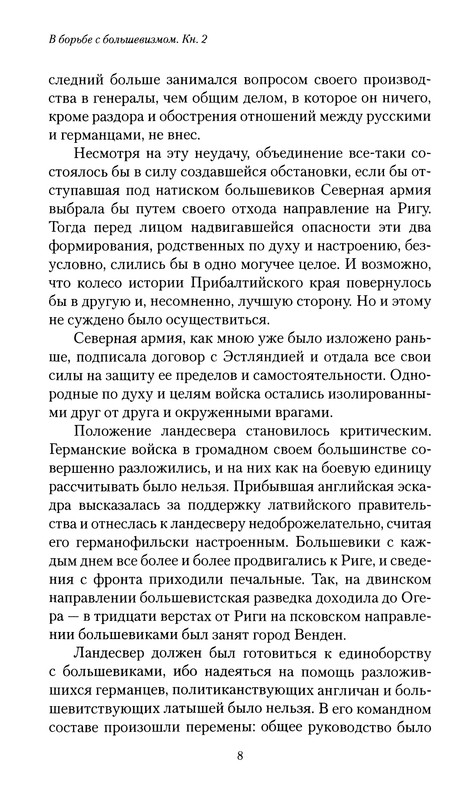 В борьбе с большевизмом. Кн. 2

следний больше занимался вопросом своего производства в генералы, чем общим делом, в которое он ничего, кроме раздора и обострения отношений между русскими и германцами, не внес.

Несмотря на эту неудачу, объединение все-таки состоялось бы в силу создавшейся обстановки, если бы отступавшая под натиском большевиков Северная армия выбрала бы путем своего отхода направление на Ригу. Тогда перед лицом надвигавшейся опасности эти два формирования, родственных по духу и настроению, безусловно, слились бы в одно могучее целое. И возможно, что колесо истории Прибалтийского края повернулось бы в другую и, несомненно, лучшую сторону. Но и этому не суждено было осуществиться.

Северная армия, как мною уже было изложено раньше, подписала договор с Эстляндией и отдала все свои силы на защиту ее пределов и самостоятельности. Однородные по духу и целям войска остались изолированными друг от друга и окруженными врагами.

Положение ландесвера становилось критическим. Германские войска в громадном своем большинстве совершенно разложились, и на них как на боевую единицу рассчитывать было нельзя. Прибывшая английская эскадра высказалась за поддержку латвийского правительства и отнеслась к ландесверу недоброжелательно, считая его германофильски настроенным. Большевики с каждым днем все более и более продвигались к Риге, и сведения с фронта приходили печальные. Так, на двинском направлении большевистская разведка доходила до Огера — в тридцати верстах от Риги на псковском направлении большевиками был занят город Венден.

Ландесвер должен был готовиться к единоборству с большевиками, ибо надеяться на помощь разложившихся германцев, политиканствующих англичан и большевитствующих латышей было нельзя. В его командном составе произошли перемены: общее руководство было

8